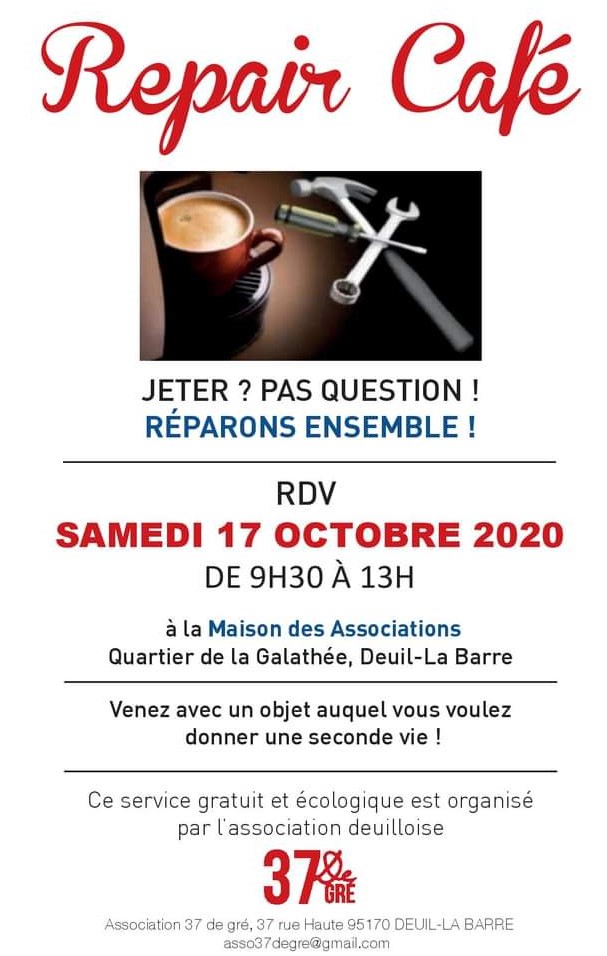 Repair Café

JETER ? PAS QUESTION !
RÉPARONS ENSEMBLE !

RDV
SAMEDI 17 OCTOBRE 2020
DE 9H30 À 13H

à la Maison des Associations
Quartier de la Galathée, Deuil-La Barre

Venez avec un objet auquel vous voulez donner une seconde vie !

Ce service gratuit et écologique est organisé par l'association deuilloise

37 de GRÉ

Association 37 de gré, 37 rue Haute 95170 DEUIL-LA BARRE
asso37degre@gmail.com